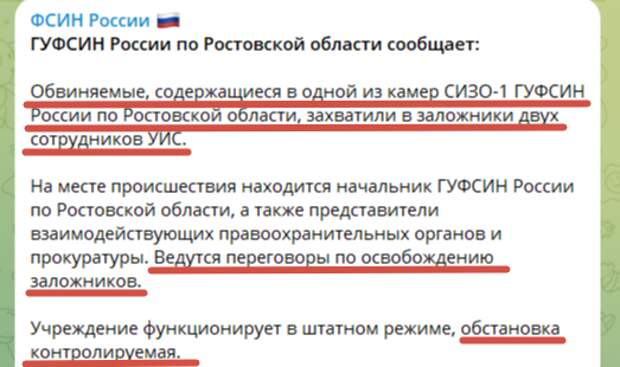 ФСИН России 🇷🇺
ГУФСИН России по Ростовской области сообщает:

Обвиняемые, содержащиеся в одной из камер СИЗО-1 ГУФСИН России по Ростовской области, захватили в заложники двух сотрудников УИС.

На месте происшествия находится начальник ГУФСИН России по Ростовской области, а также представители взаимодействующих правоохранительных органов и прокуратуры. Ведутся переговоры по освобождению заложников.

Учреждение функционирует в штатном режиме, обстановка контролируемая.